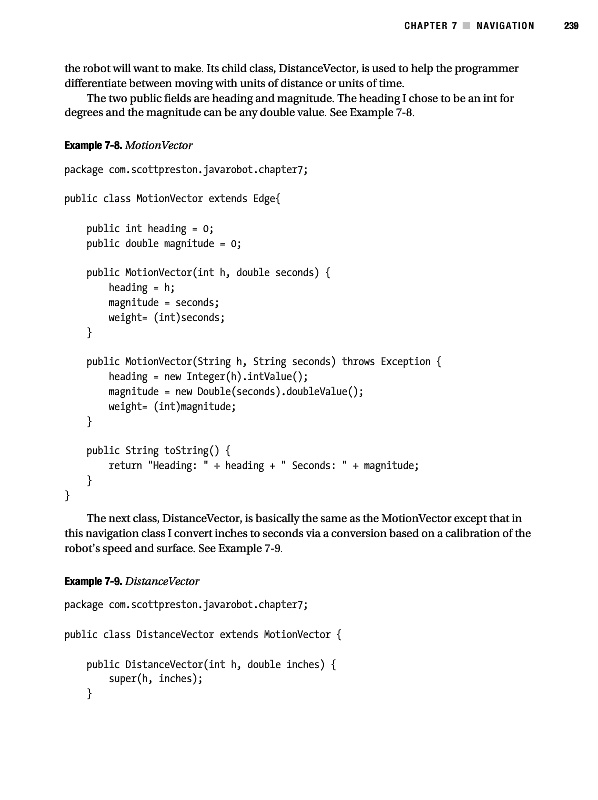 CHAPTER 7 ■ NAVIGATION 239

the robot will want to make. Its child class, DistanceVector, is used to help the programmer differentiate between moving with units of distance or units of time.

The two public fields are heading and magnitude. The heading I chose to be an int for degrees and the magnitude can be any double value. See Example 7-8.

Example 7-8. MotionVector

package com.scottpreston.javarobot.chapter7;

public class MotionVector extends Edge{

    public int heading = 0;
    public double magnitude = 0;

    public MotionVector(int h, double seconds) {
        heading = h;
        magnitude = seconds;
        weight= (int)seconds;
    }

    public MotionVector(String h, String seconds) throws Exception {
        heading = new Integer(h).intValue();
        magnitude = new Double(seconds).doubleValue();
        weight= (int)magnitude;
    }

    public String toString() {
        return "Heading: " + heading + " Seconds: " + magnitude;
    }
}

The next class, DistanceVector, is basically the same as the MotionVector except that in this navigation class I convert inches to seconds via a conversion based on a calibration of the robot's speed and surface. See Example 7-9.

Example 7-9. DistanceVector

package com.scottpreston.javarobot.chapter7;

public class DistanceVector extends MotionVector {

    public DistanceVector(int h, double inches) {
        super(h, inches);
    }